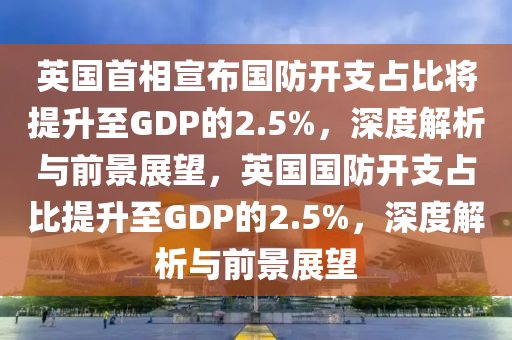 英国首相宣布国防开支占比将提升至GDP的2.5%，深度解析与前景展望，英国国防开支占比提升至GDP的2.5%，深度解析与前景展望